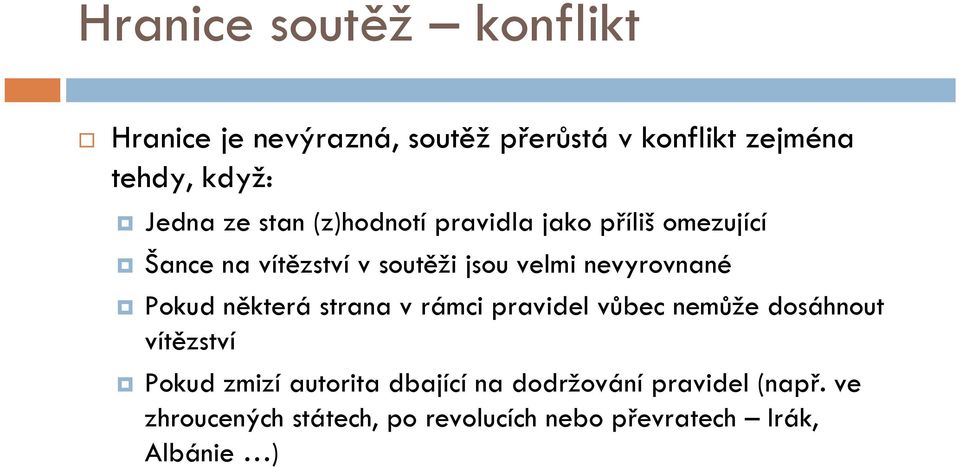 Hranice soutěž – konflikt

Hranice je nevýrazná, soutěž přerůstá v konflikt zejména tehdy, když:

Jedna ze stan (z)hodnotí pravidla jako příliš omezující

Šance na vítězství v soutěži jsou velmi nevyrovnané

Pokud některá strana v rámci pravidel vůbec nemůže dosáhnout vítězství

Pokud zmizí autorita dbající na dodržování pravidel (např. ve zhroucených státech, po revolucích nebo převratech – Irák, Albánie …)